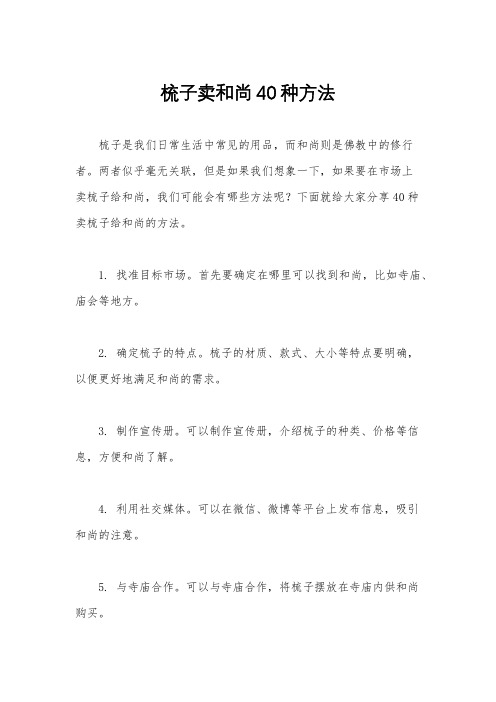 梳子卖和尚40种方法

梳子是我们日常生活中常见的用品，而和尚则是佛教中的修行者。两者似乎毫无关联，但是如果我们想象一下，如果要在市场上卖梳子给和尚，我们可能会有哪些方法呢？下面就给大家分享40种卖梳子给和尚的方法。

1. 找准目标市场。首先要确定在哪里可以找到和尚，比如寺庙、庙会等地方。

2. 确定梳子的特点。梳子的材质、款式、大小等特点要明确，以便更好地满足和尚的需求。

3. 制作宣传册。可以制作宣传册，介绍梳子的种类、价格等信息，方便和尚了解。

4. 利用社交媒体。可以在微信、微博等平台上发布信息，吸引和尚的注意。

5. 与寺庙合作。可以与寺庙合作，将梳子摆放在寺庙内供和尚购买。